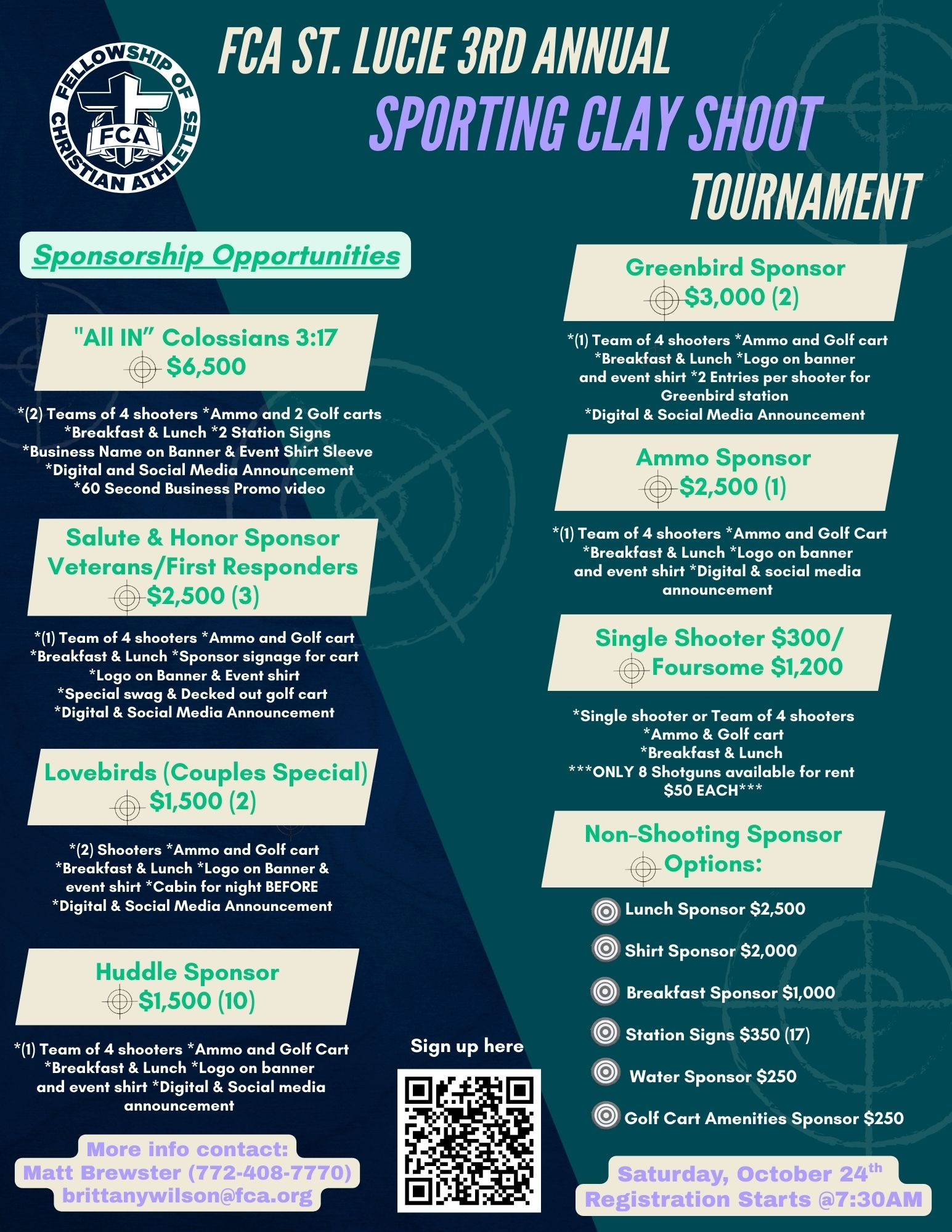 FELLOWSHIP OF CHRISTIAN ATHLETES
FCA

FCA ST. LUCIE 3RD ANNUAL
SPORTING CLAY SHOOT
TOURNAMENT

Sponsorship Opportunities

"All IN" Colossians 3:17
$6,500

*(2) Teams of 4 shooters *Ammo and 2 Golf carts *Breakfast & Lunch *2 Station Signs *Business Name on Banner & Event Shirt Sleeve *Digital and Social Media Announcement *60 Second Business Promo video

Salute & Honor Sponsor
Veterans/First Responders
$2,500 (3)

*(1) Team of 4 shooters *Ammo and Golf cart *Breakfast & Lunch *Sponsor signage for cart *Logo on Banner & Event shirt *Special swag & Decked out golf cart *Digital & Social Media Announcement

Lovebirds (Couples Special)
$1,500 (2)

*(2) Shooters *Ammo and Golf cart *Breakfast & Lunch *Logo on Banner & event shirt *Cabin for night BEFORE *Digital & Social Media Announcement

Huddle Sponsor
$1,500 (10)

*(1) Team of 4 shooters *Ammo and Golf Cart *Breakfast & Lunch *Logo on banner and event shirt *Digital & Social media announcement

More info contact:
Matt Brewster (772-408-7770)
brittanywilson@fca.org

Sign up here

Greenbird Sponsor
$3,000 (2)

*(1) Team of 4 shooters *Ammo and Golf cart *Breakfast & Lunch *Logo on banner and event shirt *2 Entries per shooter for Greenbird station *Digital & Social Media Announcement

Ammo Sponsor
$2,500 (1)

*(1) Team of 4 shooters *Ammo and Golf Cart *Breakfast & Lunch *Logo on banner and event shirt *Digital & social media announcement

Single Shooter $300/
Foursome $1,200

*Single shooter or Team of 4 shooters *Ammo & Golf cart *Breakfast & Lunch ***ONLY 8 Shotguns available for rent $50 EACH***

Non-Shooting Sponsor
Options:

Lunch Sponsor $2,500
Shirt Sponsor $2,000
Breakfast Sponsor $1,000
Station Signs $350 (17)
Water Sponsor $250
Golf Cart Amenities Sponsor $250

Saturday, October 24$^{th}$
Registration Starts @7:30AM